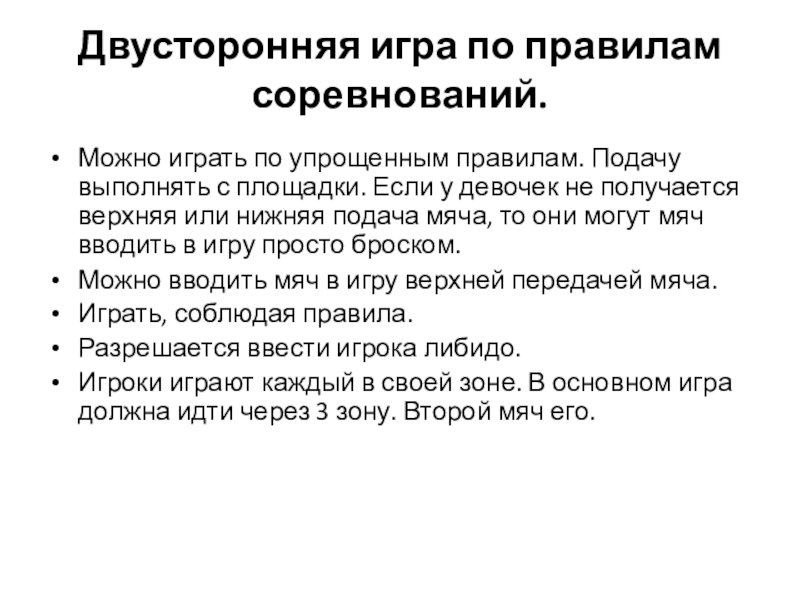 Двусторонняя игра по правилам соревнований.

• Можно играть по упрощенным правилам. Подачу выполнять с площадки. Если у девочек не получается верхняя или нижняя подача мяча, то они могут мяч вводить в игру просто броском.
• Можно вводить мяч в игру верхней передачей мяча.
• Играть, соблюдая правила.
• Разрешается ввести игрока либидо.
• Игроки играют каждый в своей зоне. В основном игра должна идти через 3 зону. Второй мяч его.